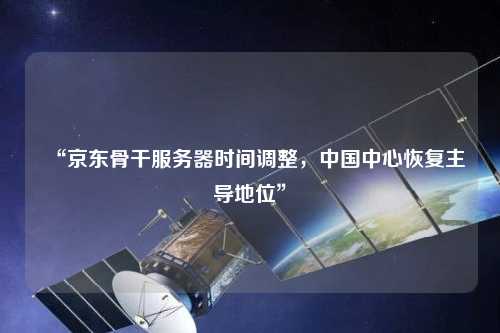 “京东骨干服务器时间调整，中国中心恢复主导地位”